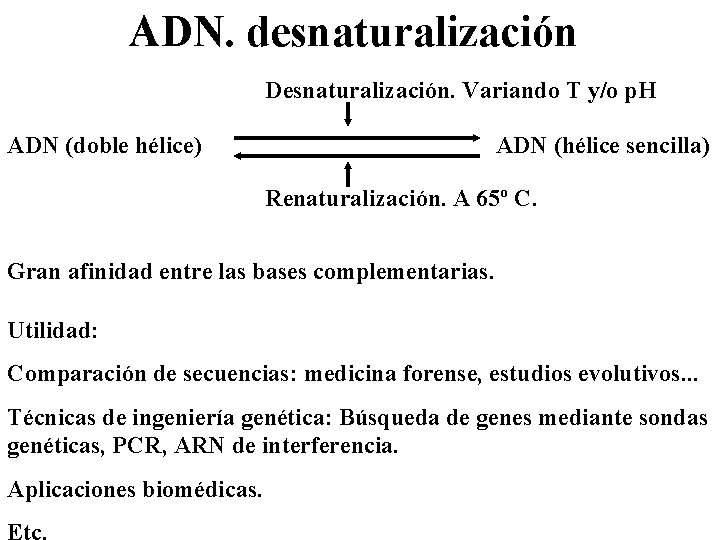 ADN. desnaturalización

Desnaturalización. Variando T y/o pH

ADN (doble hélice) ADN (hélice sencilla)

Renaturalización. A 65º C.

Gran afinidad entre las bases complementarias.

Utilidad:

Comparación de secuencias: medicina forense, estudios evolutivos...

Técnicas de ingeniería genética: Búsqueda de genes mediante sondas genéticas, PCR, ARN de interferencia.

Aplicaciones biomédicas.

Etc.